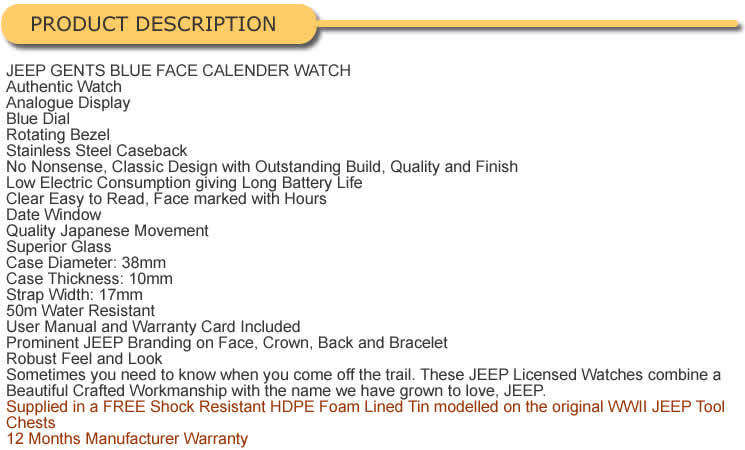 PRODUCT DESCRIPTION

JEEP GENTS BLUE FACE CALENDER WATCH
Authentic Watch
Analogue Display
Blue Dial
Rotating Bezel
Stainless Steel Caseback
No Nonsense, Classic Design with Outstanding Build, Quality and Finish
Low Electric Consumption giving Long Battery Life
Clear Easy to Read, Face marked with Hours
Date Window
Quality Japanese Movement
Superior Glass
Case Diameter: 38mm
Case Thickness: 10mm
Strap Width: 17mm
50m Water Resistant
User Manual and Warranty Card Included
Prominent JEEP Branding on Face, Crown, Back and Bracelet
Robust Feel and Look
Sometimes you need to know when you come off the trail. These JEEP Licensed Watches combine a Beautiful Crafted Workmanship with the name we have grown to love, JEEP.
Supplied in a FREE Shock Resistant HDPE Foam Lined Tin modelled on the original WWII JEEP Tool Chests
12 Months Manufacturer Warranty